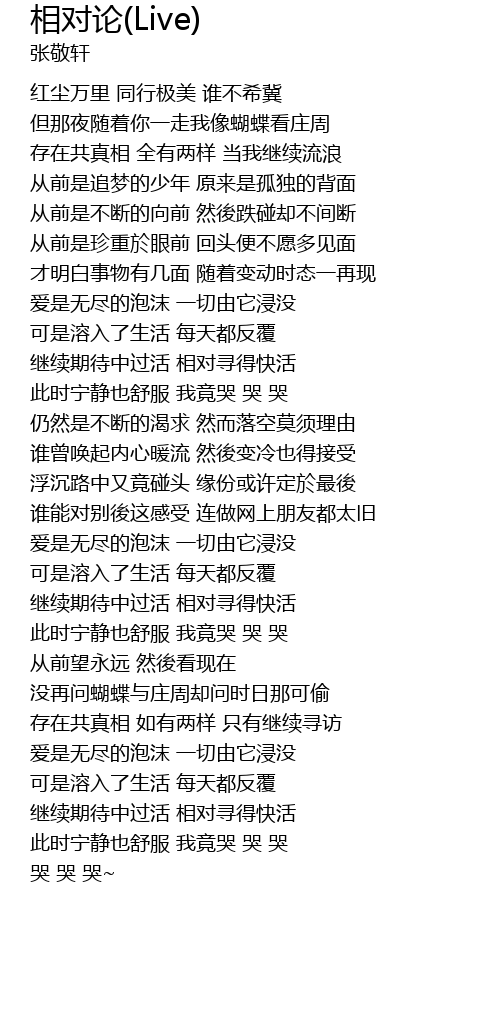 相对论(Live)
张敬轩

红尘万里 同行极美 谁不希冀
但那夜随着你一走我像蝴蝶看庄周
存在共真相 全有两样 当我继续流浪
从前是追梦的少年 原来是孤独的背面
从前是不断的向前 然後跌碰却不间断
从前是珍重於眼前 回头便不愿多见面
才明白事物有几面 随着变动时态一再现
爱是无尽的泡沫 一切由它浸没
可是溶入了生活 每天都反覆
继续期待中过活 相对寻得快活
此时宁静也舒服 我竟哭 哭 哭
仍然是不断的渴求 然而落空莫须理由
谁曾唤起内心暖流 然後变冷也得接受
浮沉路中又竟碰头 缘份或许定於最後
谁能对别後这感受 连做网上朋友都太旧
爱是无尽的泡沫 一切由它浸没
可是溶入了生活 每天都反覆
继续期待中过活 相对寻得快活
此时宁静也舒服 我竟哭 哭 哭
从前望永远 然後看现在
没再问蝴蝶与庄周却问时日那可偷
存在共真相 如有两样 只有继续寻访
爱是无尽的泡沫 一切由它浸没
可是溶入了生活 每天都反覆
继续期待中过活 相对寻得快活
此时宁静也舒服 我竟哭 哭 哭
哭 哭 哭~